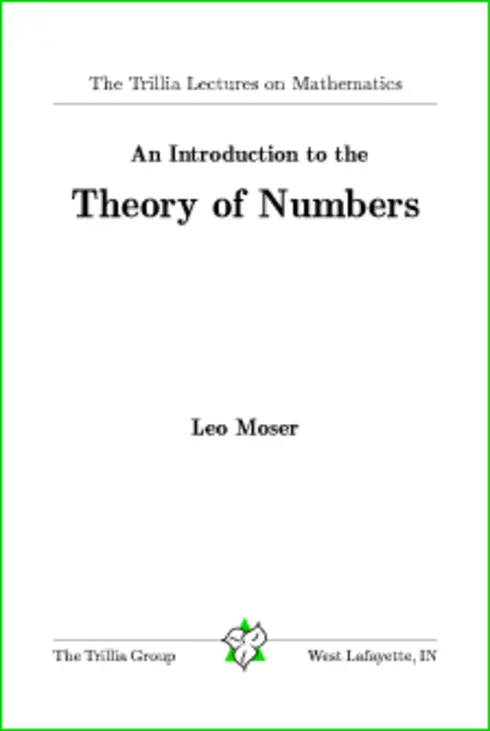 The Trillia Lectures on Mathematics

An Introduction to the

Theory of Numbers

Leo Moser

The Trillia Group

West Lafayette, IN